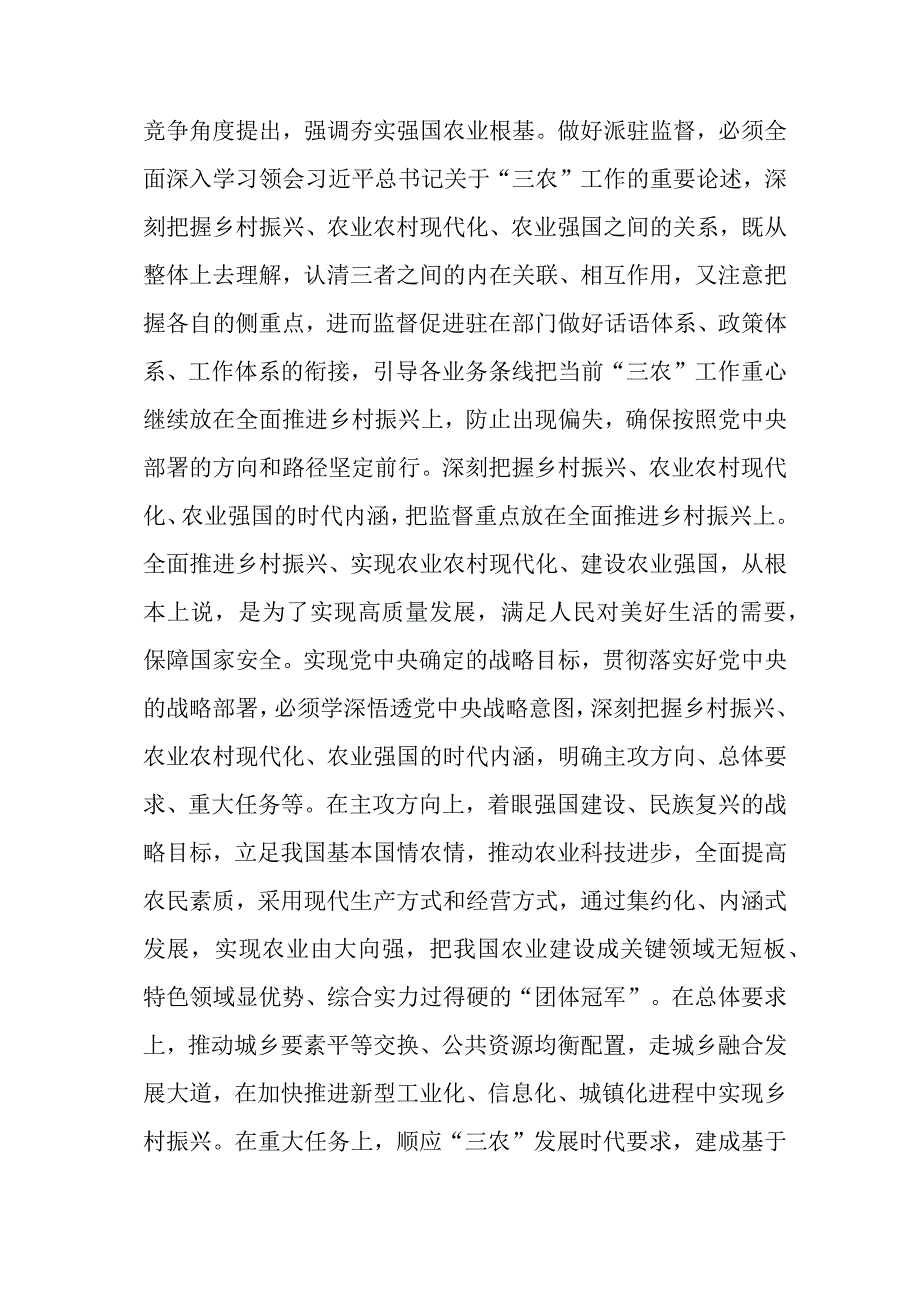 竞争角度提出，强调夯实强国农业根基。做好派驻监督，必须全面深入学习领会习近平总书记关于“三农”工作的重要论述，深刻把握乡村振兴、农业农村现代化、农业强国之间的关系，既从整体上去理解，认清三者之间的内在关联、相互作用，又注意把握各自的侧重点，进而监督促进驻在部门做好话语体系、政策体系、工作体系的衔接，引导各业务条线把当前“三农”工作重心继续放在全面推进乡村振兴上，防止出现偏失，确保按照党中央部署的方向和路径坚定前行。深刻把握乡村振兴、农业农村现代化、农业强国的时代内涵，把监督重点放在全面推进乡村振兴上。全面推进乡村振兴、实现农业农村现代化、建设农业强国，从根本上说，是为了实现高质量发展，满足人民对美好生活的需要，保障国家安全。实现党中央确定的战略目标，贯彻落实好党中央的战略部署，必须学深悟透党中央战略意图，深刻把握乡村振兴、农业农村现代化、农业强国的时代内涵，明确主攻方向、总体要求、重大任务等。在主攻方向上，着眼强国建设、民族复兴的战略目标，立足我国基本国情农情，推动农业科技进步，全面提高农民素质，采用现代生产方式和经营方式，通过集约化、内涵式发展，实现农业由大向强，把我国农业建设成关键领域无短板、特色领域显优势、综合实力过得硬的“团体冠军”。在总体要求上，推动城乡要素平等交换、公共资源均衡配置，走城乡融合发展大道，在加快推进新型工业化、信息化、城镇化进程中实现乡村振兴。在重大任务上，顺应“三农”发展时代要求，建成基于